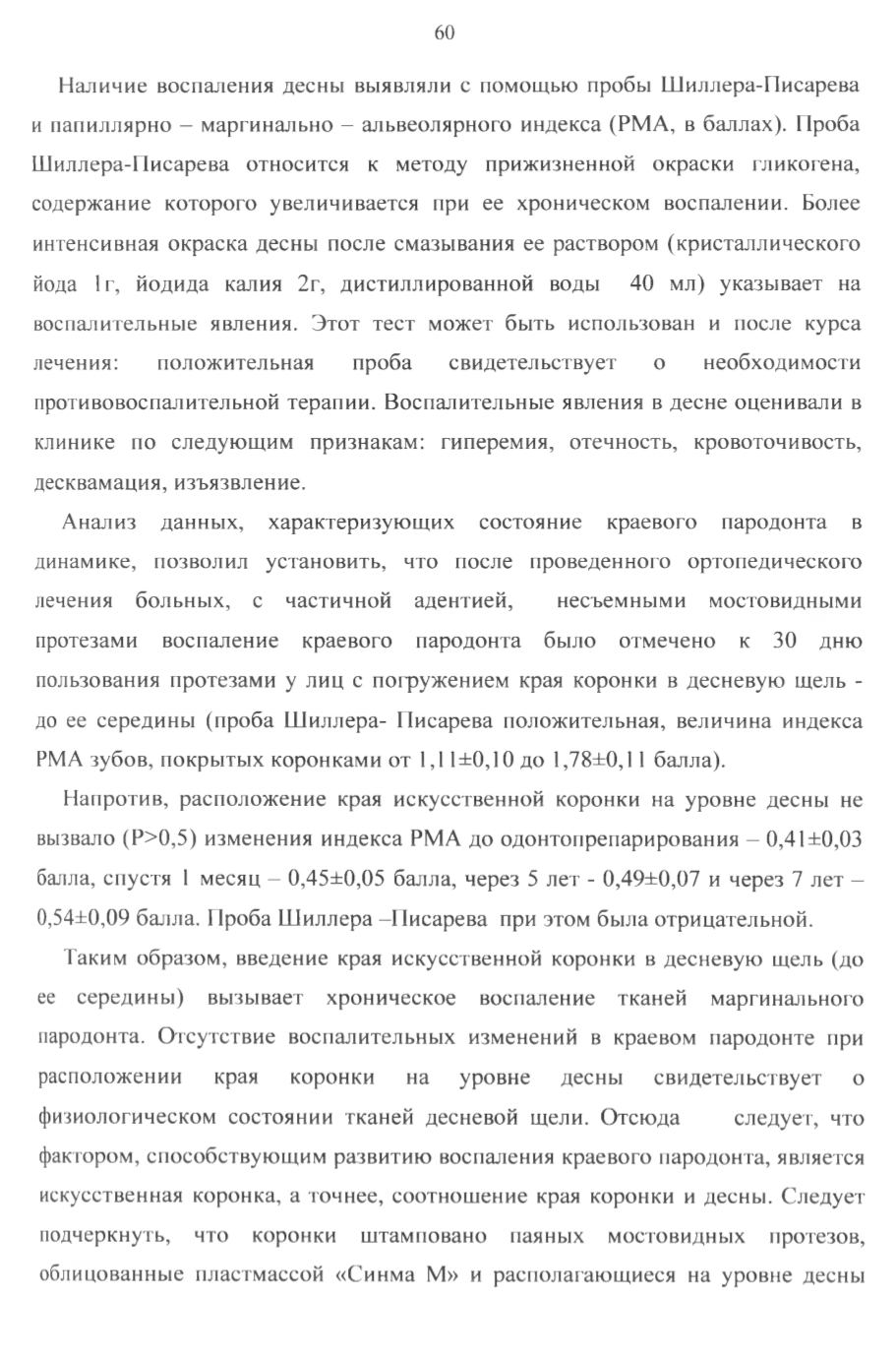 60

Наличие воспаления десны выявляли с помощью пробы Шиллера-Писарева и папиллярно – маргинально – альвеолярного индекса (РМА, в баллах). Проба Шиллера-Писарева относится к методу прижизненной окраски гликогена, содержание которого увеличивается при ее хроническом воспалении. Более интенсивная окраска десны после смазывания ее раствором (кристаллического йода 1г, йодида калия 2г, дистиллированной воды 40 мл) указывает на воспалительные явления. Этот тест может быть использован и после курса лечения: положительная проба свидетельствует о необходимости противовоспалительной терапии. Воспалительные явления в десне оценивали в клинике по следующим признакам: гиперемия, отечность, кровоточивость, десквамация, изъязвление.

Анализ данных, характеризующих состояние краевого пародонта в динамике, позволил установить, что после проведенного ортопедического лечения больных, с частичной адентией, несъемными мостовидными протезами воспаление краевого пародонта было отмечено к 30 дню пользования протезами у лиц с погружением края коронки в десневую щель - до ее середины (проба Шиллера- Писарева положительная, величина индекса РМА зубов, покрытых коронками от 1,11±0,10 до 1,78±0,11 балла).

Напротив, расположение края искусственной коронки на уровне десны не вызвало (Р>0,5) изменения индекса РМА до одонтопрепарирования – 0,41±0,03 балла, спустя 1 месяц – 0,45±0,05 балла, через 5 лет - 0,49±0,07 и через 7 лет – 0,54±0,09 балла. Проба Шиллера –Писарева при этом была отрицательной.

Таким образом, введение края искусственной коронки в десневую щель (до ее середины) вызывает хроническое воспаление тканей маргинального пародонта. Отсутствие воспалительных изменений в краевом пародонте при расположении края коронки на уровне десны свидетельствует о физиологическом состоянии тканей десневой щели. Отсюда следует, что фактором, способствующим развитию воспаления краевого пародонта, является искусственная коронка, а точнее, соотношение края коронки и десны. Следует подчеркнуть, что коронки штамповано паяных мостовидных протезов, облицованные пластмассой «Синма М» и располагающиеся на уровне десны